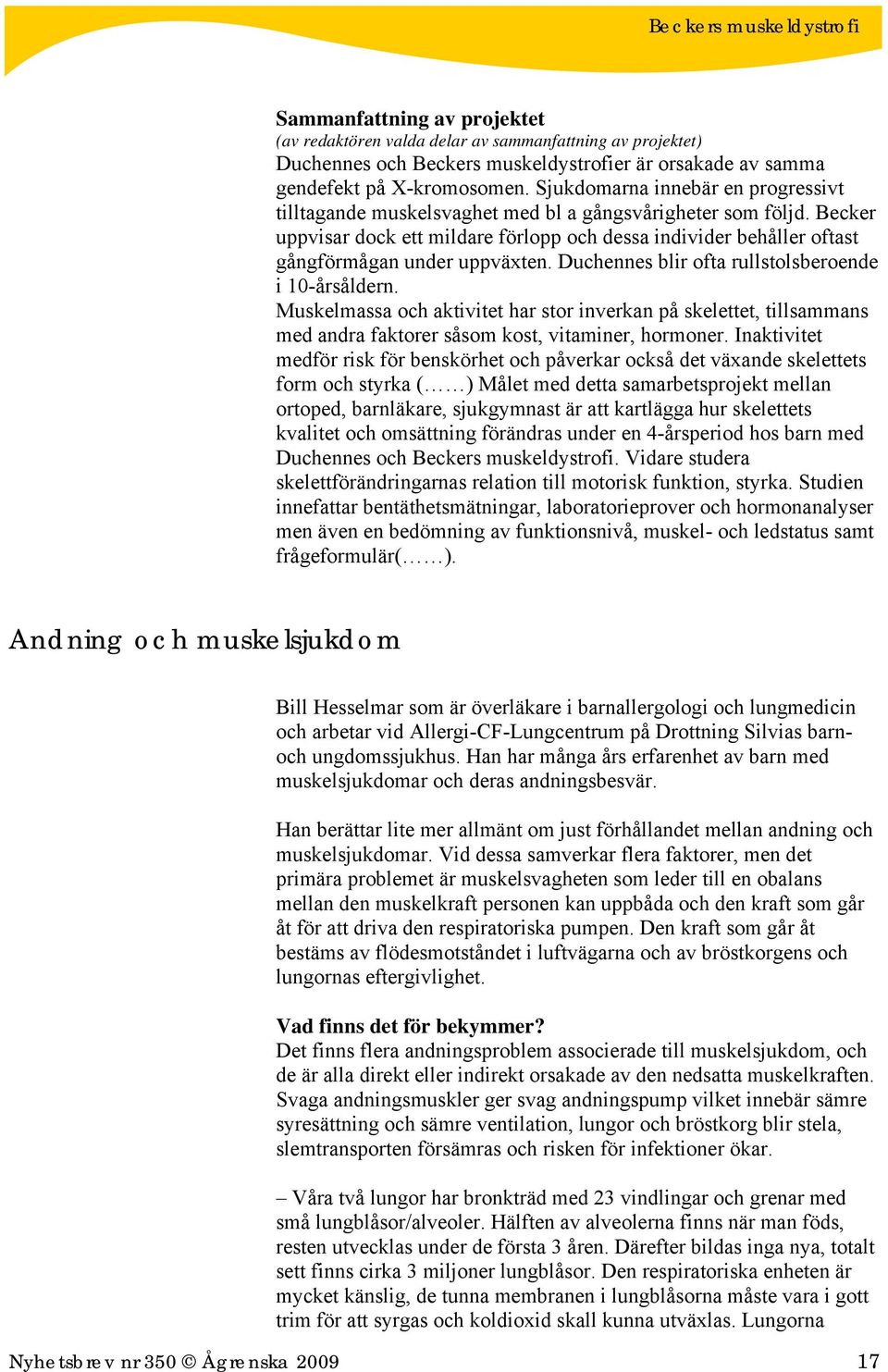 Beckers muskeldystrofi

**Sammanfattning av projektet**
*(av redaktören valda delar av sammanfattning av projektet)*
Duchennes och Beckers muskeldystrofier är orsakade av samma gendefekt på X-kromosomen. Sjukdomarna innebär en progressivt tilltagande muskelsvaghet med bl a gångsvårigheter som följd. Becker uppvisar dock ett mildare förlopp och dessa individer behåller oftast gångförmågan under uppväxten. Duchennes blir ofta rullstolsberoende i 10-årsåldern.
Muskelmassa och aktivitet har stor inverkan på skelettet, tillsammans med andra faktorer såsom kost, vitaminer, hormoner. Inaktivitet medför risk för benskörhet och påverkar också det växande skelettets form och styrka (……) Målet med detta samarbetsprojekt mellan ortoped, barnläkare, sjukgymnast är att kartlägga hur skelettets kvalitet och omsättning förändras under en 4-årsperiod hos barn med Duchennes och Beckers muskeldystrofi. Vidare studera skelettförändringarnas relation till motorisk funktion, styrka. Studien innefattar bentäthetsmätningar, laboratorieprover och hormonanalyser men även en bedömning av funktionsnivå, muskel- och ledstatus samt frågeformulär(……).

Andning och muskelsjukdom

Bill Hesselmar som är överläkare i barnallergologi och lungmedicin och arbetar vid Allergi-CF-Lungcentrum på Drottning Silvias barn- och ungdomssjukhus. Han har många års erfarenhet av barn med muskelsjukdomar och deras andningsbesvär.

Han berättar lite mer allmänt om just förhållandet mellan andning och muskelsjukdomar. Vid dessa samverkar flera faktorer, men det primära problemet är muskelsvagheten som leder till en obalans mellan den muskelkraft personen kan uppbåda och den kraft som går åt för att driva den respiratoriska pumpen. Den kraft som går åt bestäms av flödesmotståndet i luftvägarna och av bröstkorgens och lungornas eftergivlighet.

**Vad finns det för bekymmer?**
Det finns flera andningsproblem associerade till muskelsjukdom, och de är alla direkt eller indirekt orsakade av den nedsatta muskelkraften. Svaga andningsmuskler ger svag andningspump vilket innebär sämre syresättning och sämre ventilation, lungor och bröstkorg blir stela, slemtransporten försämras och risken för infektioner ökar.

– Våra två lungor har bronkträd med 23 vindlingar och grenar med små lungblåsor/alveoler. Hälften av alveolerna finns när man föds, resten utvecklas under de första 3 åren. Därefter bildas inga nya, totalt sett finns cirka 3 miljoner lungblåsor. Den respiratoriska enheten är mycket känslig, de tunna membranen i lungblåsorna måste vara i gott trim för att syrgas och koldioxid skall kunna utväxlas. Lungorna

Nyhetsbrev nr 350 © Ågrenska 2009 17